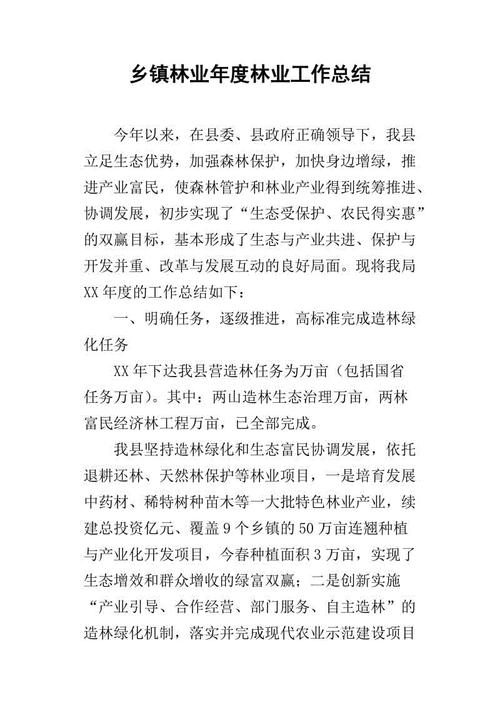 乡镇林业年度林业工作总结

今年以来，在县委、县政府正确领导下，我县立足生态优势，加强森林保护，加快身边增绿，推进产业富民，使森林管护和林业产业得到统筹推进、协调发展，初步实现了“生态受保护、农民得实惠”的双赢目标，基本形成了生态与产业共进、保护与开发并重、改革与发展互动的良好局面。现将我局XX年度的工作总结如下：

一、明确任务，逐级推进，高标准完成造林绿化任务

XX年下达我县营造林任务为万亩（包括国省任务万亩）。其中：两山造林生态治理万亩，两林富民经济林工程万亩，已全部完成。

我县坚持造林绿化和生态富民协调发展，依托退耕还林、天然林保护等林业项目，一是培育发展中药材、稀特树种苗木等一大批特色林业产业，续建总投资亿元、覆盖9个乡镇的50万亩连翘种植与产业化开发项目，今春种植面积3万亩，实现了生态增效和群众增收的绿富双赢；二是创新实施“产业引导、合作经营、部门服务、自主造林”的造林绿化机制，落实并完成现代农业示范建设项目